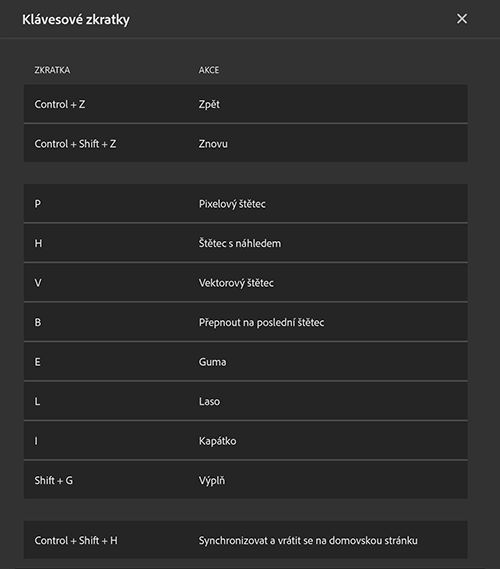 Klávesové zkratky

×

| ZKRATKA | AKCE |
|---|---|
| Control + Z | Zpět |
| Control + Shift + Z | Znovu |
| P | Pixelový štětec |
| H | Štětec s náhledem |
| V | Vektorový štětec |
| B | Přepnout na poslední štětec |
| E | Guma |
| L | Laso |
| I | Kapátko |
| Shift + G | Výplň |
| Control + Shift + H | Synchronizovat a vrátit se na domovskou stránku |